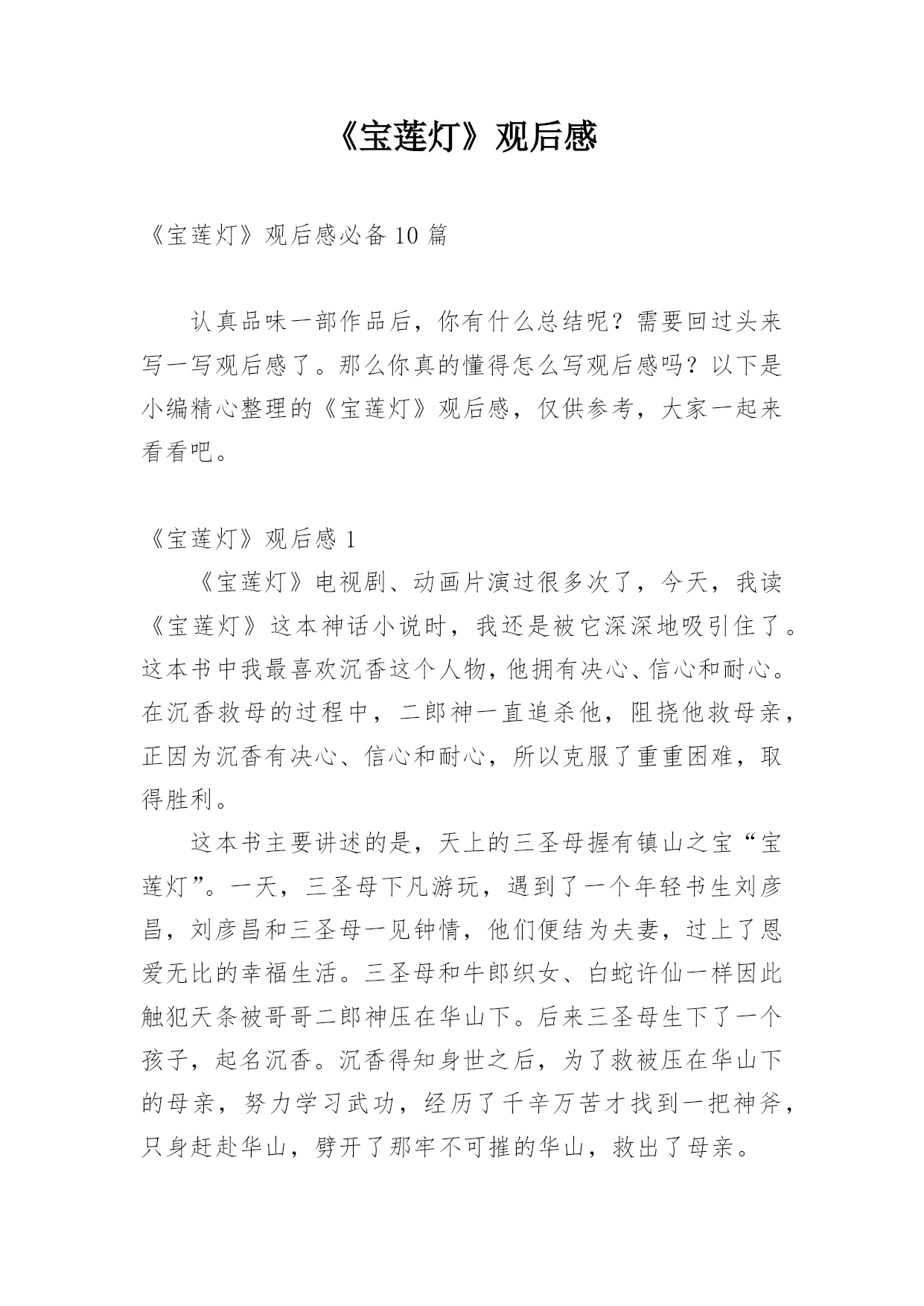 《宝莲灯》观后感

《宝莲灯》观后感必备 10 篇

认真品味一部作品后，你有什么总结呢？需要回过头来写一写观后感了。那么你真的懂得怎么写观后感吗？以下是小编精心整理的《宝莲灯》观后感，仅供参考，大家一起来看看吧。

《宝莲灯》观后感 1

《宝莲灯》电视剧、动画片演过很多次了，今天，我读《宝莲灯》这本神话小说时，我还是被它深深地吸引住了。这本书中我最喜欢沉香这个人物，他拥有决心、信心和耐心。在沉香救母的过程中，二郎神一直追杀他，阻挠他救母亲，正因为沉香有决心、信心和耐心，所以克服了重重困难，取得胜利。

这本书主要讲述的是，天上的三圣母握有镇山之宝“宝莲灯”。一天，三圣母下凡游玩，遇到了一个年轻书生刘彦昌，刘彦昌和三圣母一见钟情，他们便结为夫妻，过上了恩爱无比的幸福生活。三圣母和牛郎织女、白蛇许仙一样因此触犯天条被哥哥二郎神压在华山下。后来三圣母生下了一个孩子，起名沉香。沉香得知身世之后，为了救被压在华山下的母亲，努力学习武功，经历了千辛万苦才找到一把神斧，只身赶赴华山，劈开了那牢不可摧的华山，救出了母亲。